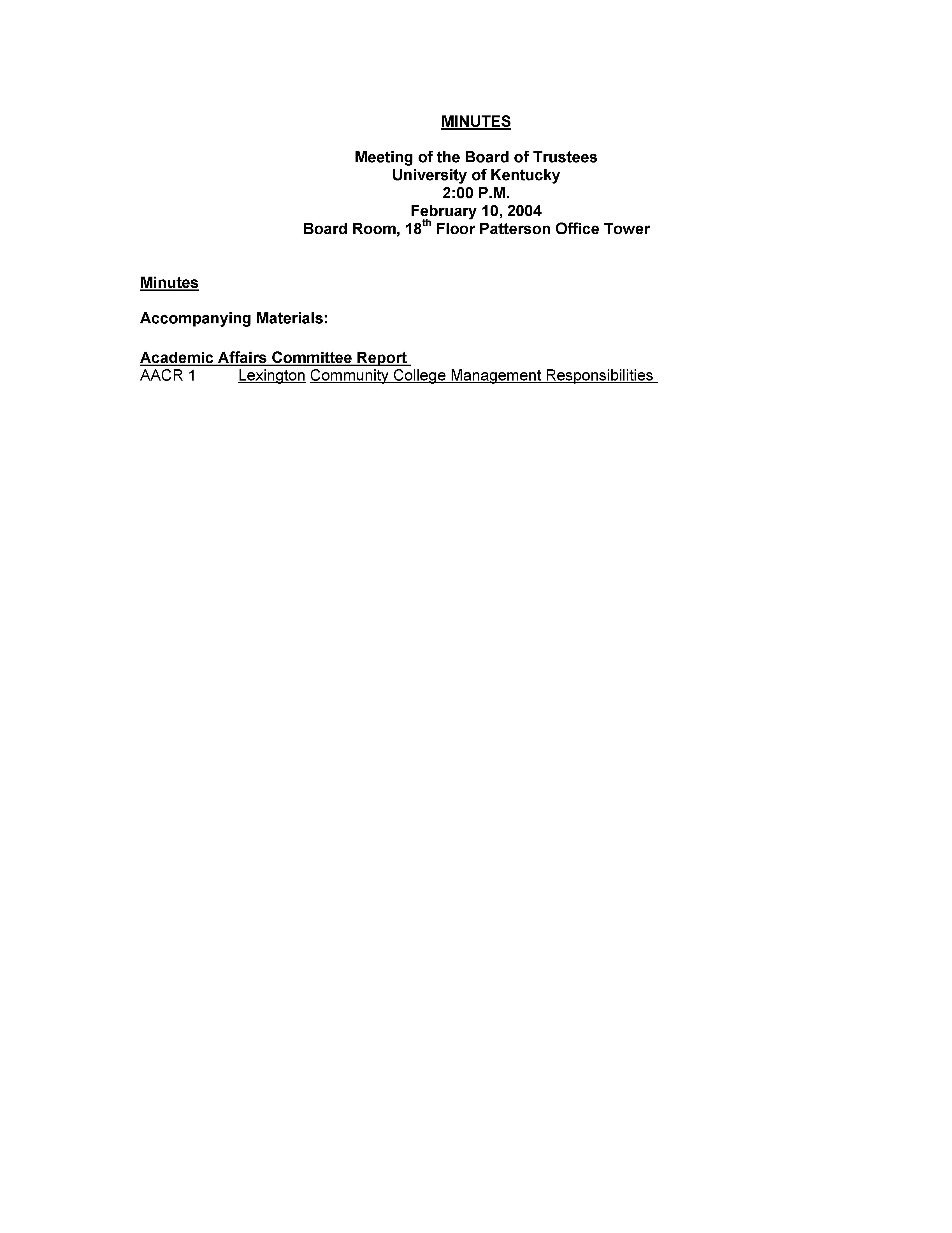 MINUTES

Meeting of the Board of Trustees
University of Kentucky
2:00 P.M.
February 10, 2004
Board Room, 18th Floor Patterson Office Tower

Minutes

Accompanying Materials:

Academic Affairs Committee Report
AACR 1 Lexington Community College Management Responsibilities